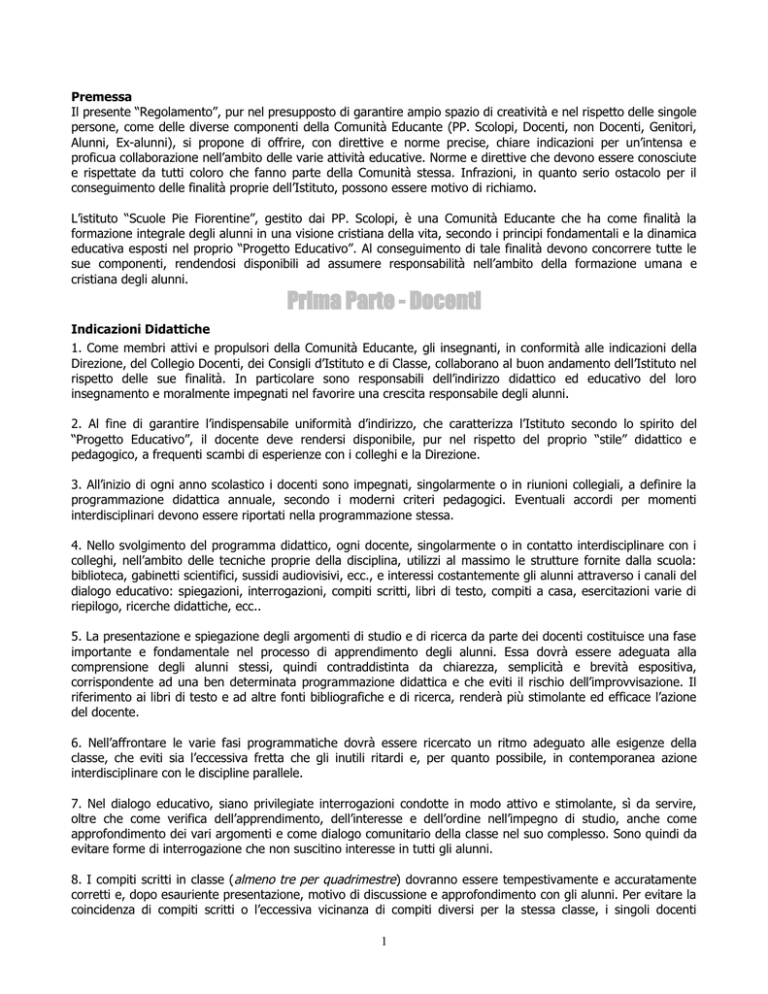 **Premessa**
Il presente "Regolamento", pur nel presupposto di garantire ampio spazio di creatività e nel rispetto delle singole persone, come delle diverse componenti della Comunità Educante (PP. Scolopi, Docenti, non Docenti, Genitori, Alunni, Ex-alunni), si propone di offrire, con direttive e norme precise, chiare indicazioni per un'intensa e proficua collaborazione nell'ambito delle varie attività educative. Norme e direttive che devono essere conosciute e rispettate da tutti coloro che fanno parte della Comunità stessa. Infrazioni, in quanto serio ostacolo per il conseguimento delle finalità proprie dell'Istituto, possono essere motivo di richiamo.

L'istituto "Scuole Pie Fiorentine", gestito dai PP. Scolopi, è una Comunità Educante che ha come finalità la formazione integrale degli alunni in una visione cristiana della vita, secondo i principi fondamentali e la dinamica educativa esposti nel proprio "Progetto Educativo". Al conseguimento di tale finalità devono concorrere tutte le sue componenti, rendendosi disponibili ad assumere responsabilità nell'ambito della formazione umana e cristiana degli alunni.

Prima Parte - Docenti

**Indicazioni Didattiche**
1. Come membri attivi e propulsori della Comunità Educante, gli insegnanti, in conformità alle indicazioni della Direzione, del Collegio Docenti, dei Consigli d'Istituto e di Classe, collaborano al buon andamento dell'Istituto nel rispetto delle sue finalità. In particolare sono responsabili dell'indirizzo didattico ed educativo del loro insegnamento e moralmente impegnati nel favorire una crescita responsabile degli alunni.

2. Al fine di garantire l'indispensabile uniformità d'indirizzo, che caratterizza l'Istituto secondo lo spirito del "Progetto Educativo", il docente deve rendersi disponibile, pur nel rispetto del proprio "stile" didattico e pedagogico, a frequenti scambi di esperienze con i colleghi e la Direzione.

3. All'inizio di ogni anno scolastico i docenti sono impegnati, singolarmente o in riunioni collegiali, a definire la programmazione didattica annuale, secondo i moderni criteri pedagogici. Eventuali accordi per momenti interdisciplinari devono essere riportati nella programmazione stessa.

4. Nello svolgimento del programma didattico, ogni docente, singolarmente o in contatto interdisciplinare con i colleghi, nell'ambito delle tecniche proprie della disciplina, utilizzi al massimo le strutture fornite dalla scuola: biblioteca, gabinetti scientifici, sussidi audiovisivi, ecc., e interessi costantemente gli alunni attraverso i canali del dialogo educativo: spiegazioni, interrogazioni, compiti scritti, libri di testo, compiti a casa, esercitazioni varie di riepilogo, ricerche didattiche, ecc..

5. La presentazione e spiegazione degli argomenti di studio e di ricerca da parte dei docenti costituisce una fase importante e fondamentale nel processo di apprendimento degli alunni. Essa dovrà essere adeguata alla comprensione degli alunni stessi, quindi contraddistinta da chiarezza, semplicità e brevità espositiva, corrispondente ad una ben determinata programmazione didattica e che eviti il rischio dell'improvvisazione. Il riferimento ai libri di testo e ad altre fonti bibliografiche e di ricerca, renderà più stimolante ed efficace l'azione del docente.

6. Nell'affrontare le varie fasi programmatiche dovrà essere ricercato un ritmo adeguato alle esigenze della classe, che eviti sia l'eccessiva fretta che gli inutili ritardi e, per quanto possibile, in contemporanea azione interdisciplinare con le discipline parallele.

7. Nel dialogo educativo, siano privilegiate interrogazioni condotte in modo attivo e stimolante, sì da servire, oltre che come verifica dell'apprendimento, dell'interesse e dell'ordine nell'impegno di studio, anche come approfondimento dei vari argomenti e come dialogo comunitario della classe nel suo complesso. Sono quindi da evitare forme di interrogazione che non suscitino interesse in tutti gli alunni.

8. I compiti scritti in classe (*almeno tre per quadrimestre*) dovranno essere tempestivamente e accuratamente corretti e, dopo esauriente presentazione, motivo di discussione e approfondimento con gli alunni. Per evitare la coincidenza di compiti scritti o l'eccessiva vicinanza di compiti diversi per la stessa classe, i singoli docenti

1